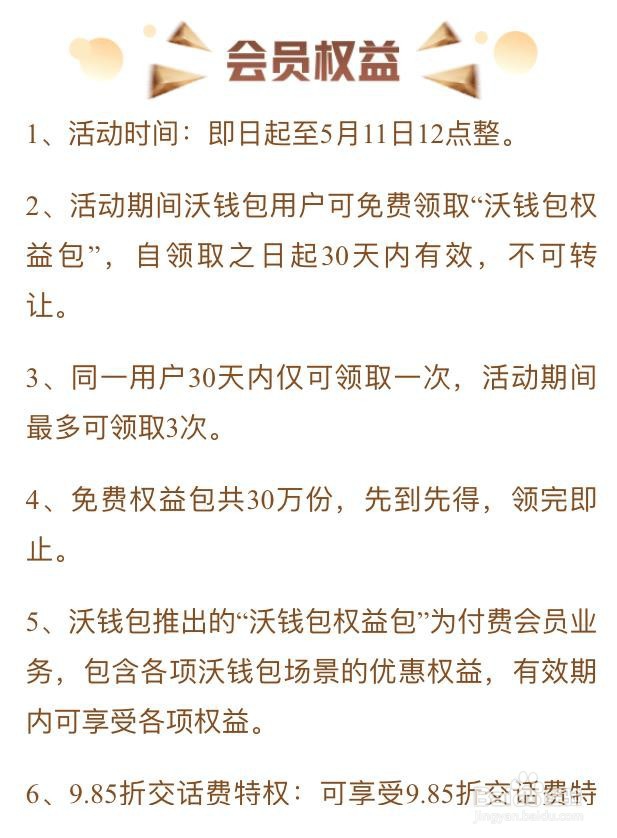 会员权益

1、活动时间：即日起至5月11日12点整。

2、活动期间沃钱包用户可免费领取“沃钱包权益包”，自领取之日起30天内有效，不可转让。

3、同一用户30天内仅可领取一次，活动期间最多可领取3次。

4、免费权益包共30万份，先到先得，领完即止。

5、沃钱包推出的“沃钱包权益包”为付费会员业务，包含各项沃钱包场景的优惠权益，有效期内可享受各项权益。

6、9.85折交话费特权：可享受9.85折交话费特

jingyan.baidu.com